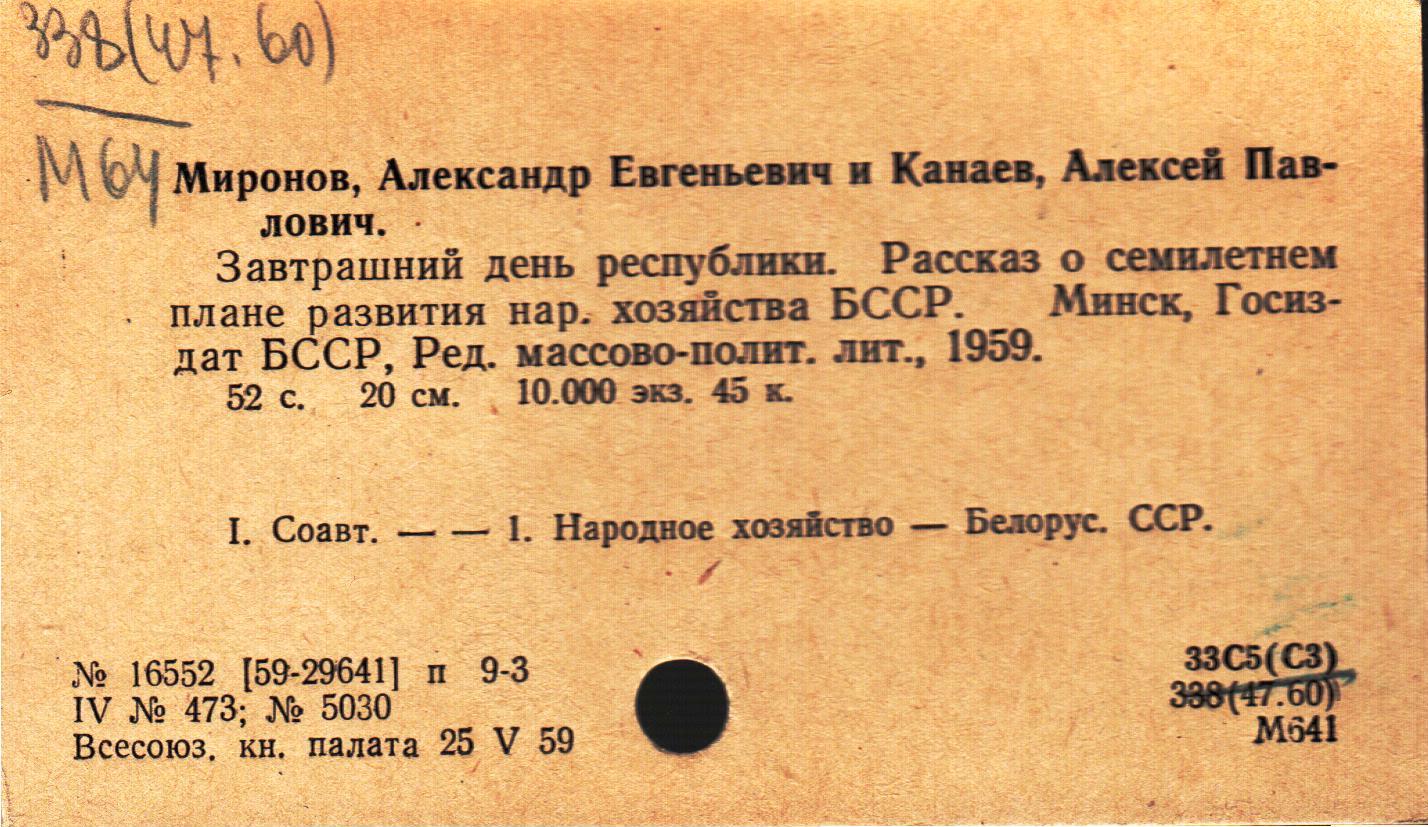 338(47.60)

М64

Миронов, Александр Евгеньевич и Канаев, Алексей Павлович.

Завтрашний день республики. Рассказ о семилетнем плане развития нар. хозяйства БССР. Минск, Госиздат БССР, Ред. массово-полит. лит., 1959.

52 с. 20 см. 10.000 экз. 45 к.

I. Соавт. — — 1. Народное хозяйство — Белорус. ССР.

№ 16552 [59-29641] п 9-3
IV № 473; № 5030
Всесоюз. кн. палата 25 V 59

33С5(С3)
338(47.60)
М641